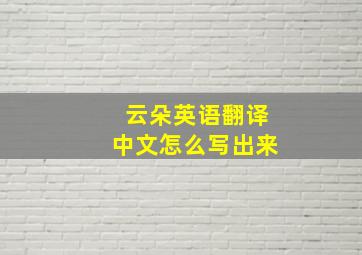 云朵英语翻译
中文怎么写出来